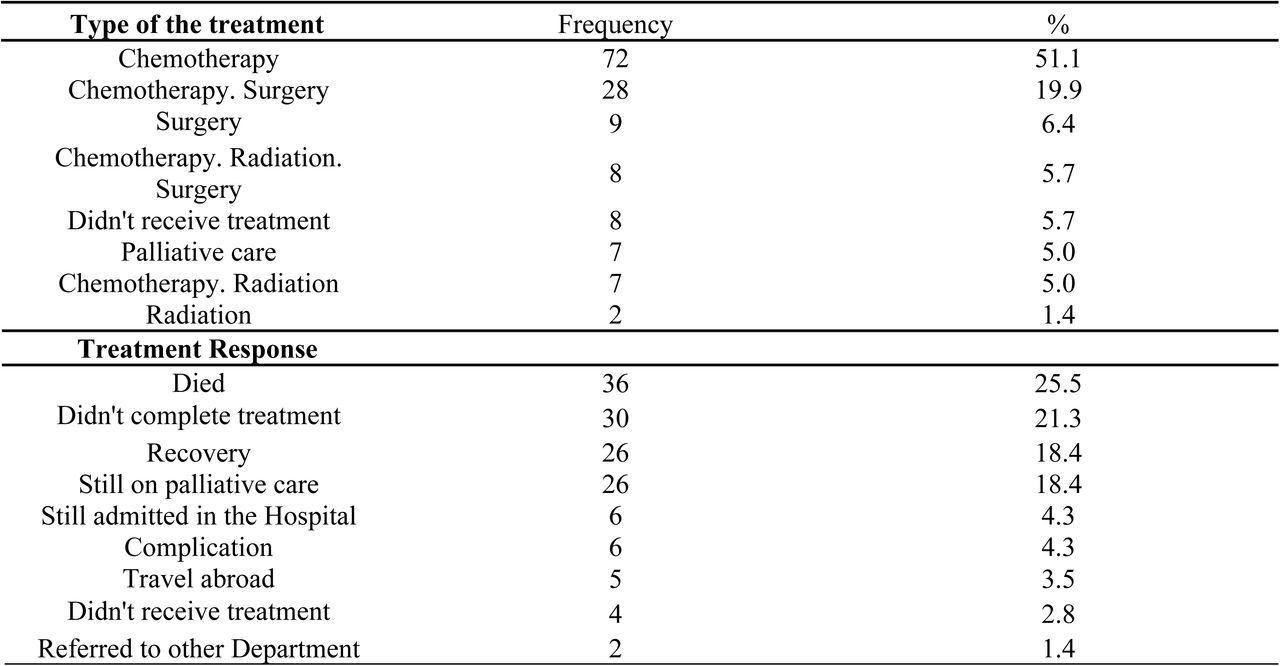 | Type of the treatment | Frequency | % |
|---|---|---|
| Chemotherapy | 72 | 51.1 |
| Chemotherapy. Surgery | 28 | 19.9 |
| Surgery | 9 | 6.4 |
| Chemotherapy. Radiation. Surgery | 8 | 5.7 |
| Didn't receive treatment | 8 | 5.7 |
| Palliative care | 7 | 5.0 |
| Chemotherapy. Radiation | 7 | 5.0 |
| Radiation | 2 | 1.4 |
| **Treatment Response** | | |
| Died | 36 | 25.5 |
| Didn't complete treatment | 30 | 21.3 |
| Recovery | 26 | 18.4 |
| Still on palliative care | 26 | 18.4 |
| Still admitted in the Hospital | 6 | 4.3 |
| Complication | 6 | 4.3 |
| Travel abroad | 5 | 3.5 |
| Didn't receive treatment | 4 | 2.8 |
| Referred to other Department | 2 | 1.4 |